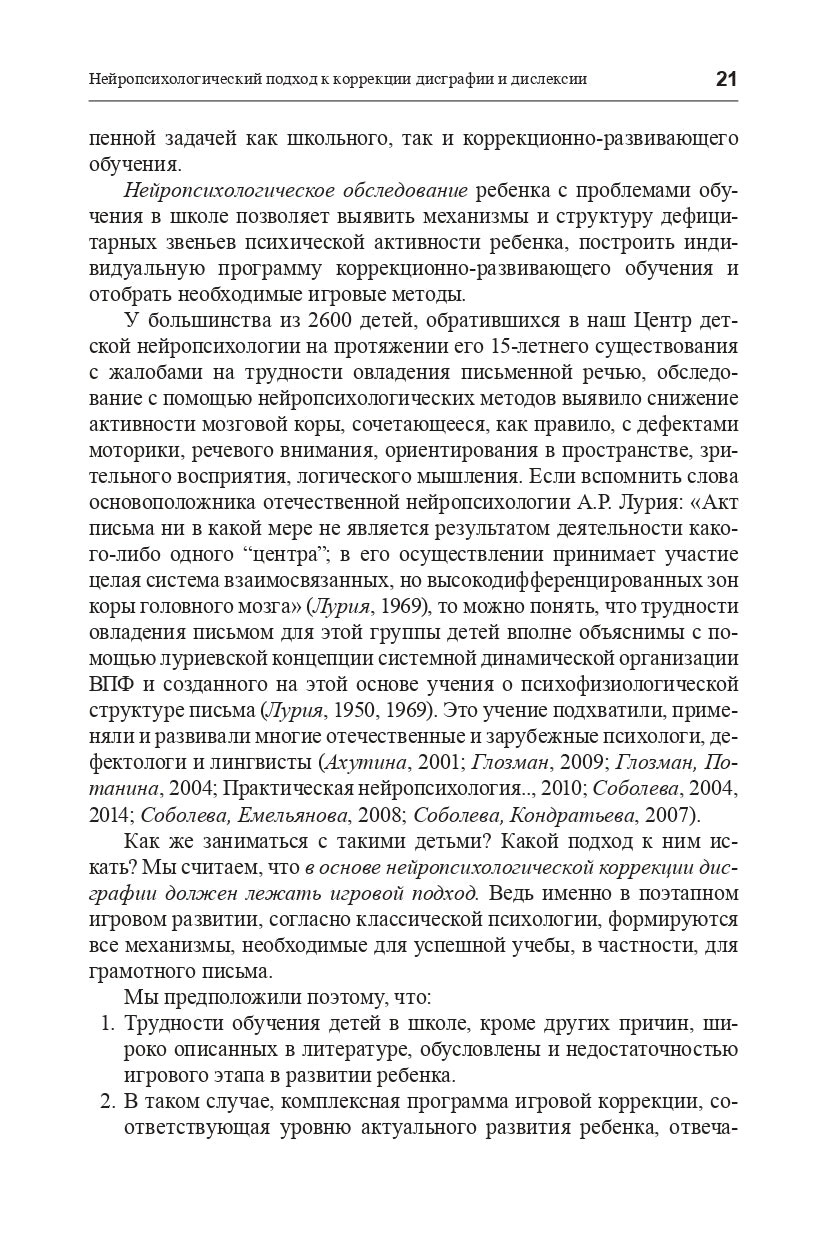 Нейропсихологический подход к коррекции дисграфии и дислексии 21

пенной задачей как школьного, так и коррекционно-развивающего обучения.

Нейропсихологическое обследование ребенка с проблемами обучения в школе позволяет выявить механизмы и структуру дефицитарных звеньев психической активности ребенка, построить индивидуальную программу коррекционно-развивающего обучения и отобрать необходимые игровые методы.

У большинства из 2600 детей, обратившихся в наш Центр детской нейропсихологии на протяжении его 15-летнего существования с жалобами на трудности овладения письменной речью, обследование с помощью нейропсихологических методов выявило снижение активности мозговой коры, сочетающееся, как правило, с дефектами моторики, речевого внимания, ориентирования в пространстве, зрительного восприятия, логического мышления. Если вспомнить слова основоположника отечественной нейропсихологии А.Р. Лурия: «Акт письма ни в какой мере не является результатом деятельности какого-либо одного “центра”; в его осуществлении принимает участие целая система взаимосвязанных, но высокодифференцированных зон коры головного мозга» (Лурия, 1969), то можно понять, что трудности овладения письмом для этой группы детей вполне объяснимы с помощью луриевской концепции системной динамической организации ВПФ и созданного на этой основе учения о психофизиологической структуре письма (Лурия, 1950, 1969). Это учение подхватили, применяли и развивали многие отечественные и зарубежные психологи, дефектологи и лингвисты (Ахутина, 2001; Глозман, 2009; Глозман, Потанина, 2004; Практическая нейропсихология.., 2010; Соболева, 2004, 2014; Соболева, Емельянова, 2008; Соболева, Кондратьева, 2007).

Как же заниматься с такими детьми? Какой подход к ним искать? Мы считаем, что в основе нейропсихологической коррекции дисграфии должен лежать игровой подход. Ведь именно в поэтапном игровом развитии, согласно классической психологии, формируются все механизмы, необходимые для успешной учебы, в частности, для грамотного письма.

Мы предположили поэтому, что:

1. Трудности обучения детей в школе, кроме других причин, широко описанных в литературе, обусловлены и недостаточностью игрового этапа в развитии ребенка.
2. В таком случае, комплексная программа игровой коррекции, соответствующая уровню актуального развития ребенка, отвеча-